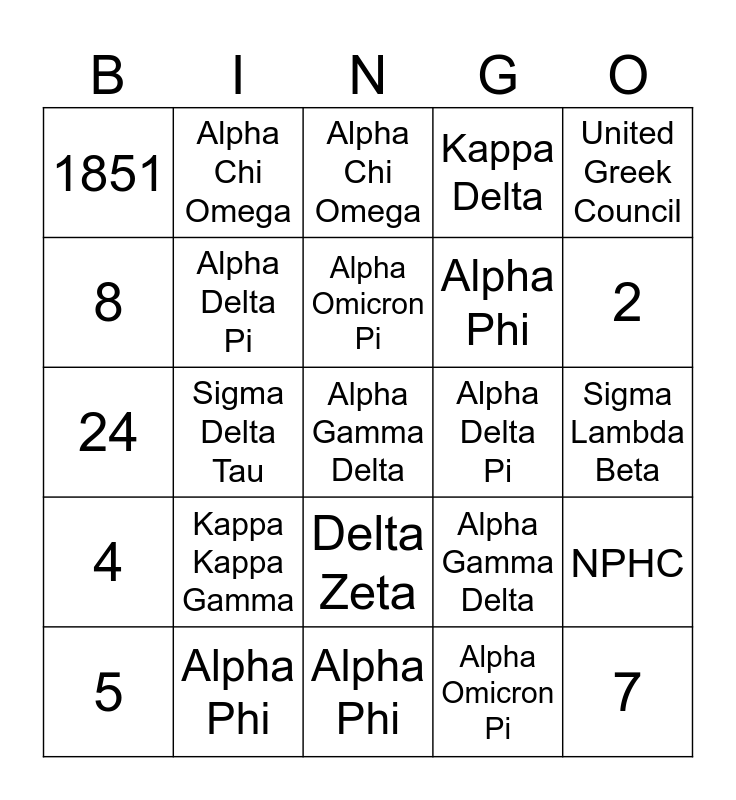 | B | I | N | G | O |
|---|---|---|---|---|
| 1851 | Alpha Chi Omega | Alpha Chi Omega | Kappa Delta | United Greek Council |
| 8 | Alpha Delta Pi | Alpha Omicron Pi | Alpha Phi | 2 |
| 24 | Sigma Delta Tau | Alpha Gamma Delta | Alpha Delta Pi | Sigma Lambda Beta |
| 4 | Kappa Kappa Gamma | Delta Zeta | Alpha Gamma Delta | NPHC |
| 5 | Alpha Phi | Alpha Phi | Alpha Omicron Pi | 7 |